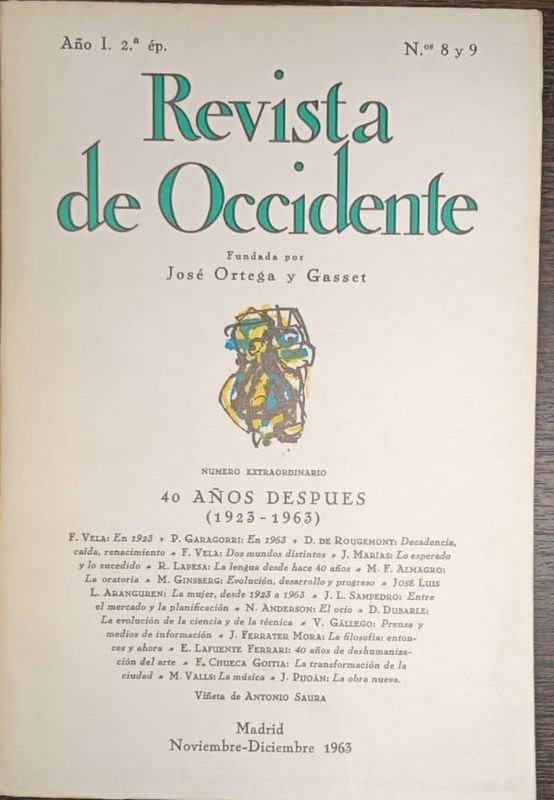 Año I. 2.ª ép.

N.os 8 y 9

Revista de Occidente

Fundada por
José Ortega y Gasset

NUMERO EXTRAORDINARIO

40 AÑOS DESPUES
(1923 - 1963)

F. VELA: En 1923 • P. GARAGORRI: En 1963 • D. DE ROUGEMONT: Decadencia, caída, renacimiento • F. VELA: Dos mundos distintos • J. MARÍAS: Lo esperado y lo sucedido • R. LAPESA: La lengua desde hace 40 años • M. F. ALMAGRO: La oratoria • M. GINSBERG: Evolución, desarrollo y progreso • JOSÉ LUIS L. ARANGUREN: La mujer, desde 1923 a 1963 • J. L. SAMPEDRO: Entre el mercado y la planificación • N. ANDERSON: El ocio • D. DUBARLE: La evolución de la ciencia y de la técnica • V. GÁLLEGO: Prensa y medios de información • J. FERRATER MORA: La filosofía: entonces y ahora • E. LAFUENTE FERRARI: 40 años de deshumanización del arte • F. CHUECA GOITIA: La transformación de la ciudad • M. VALLS: La música • J. PIJOÁN: La obra nueva.

Viñeta de ANTONIO SAURA

Madrid
Noviembre-Diciembre 1963